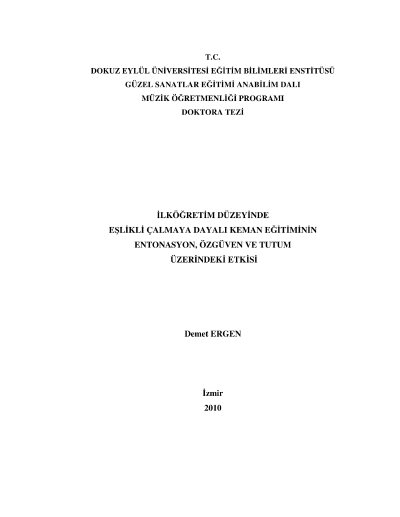 T.C.
DOKUZ EYLÜL ÜNİVERSİTESİ EĞİTİM BİLİMLERİ ENSTİTÜSÜ
GÜZEL SANATLAR EĞİTİMİ ANABİLİM DALI
MÜZİK ÖĞRETMENLİĞİ PROGRAMI
DOKTORA TEZİ

İLKÖĞRETİM DÜZEYİNDE
EŞLİKLİ ÇALMAYA DAYALI KEMAN EĞİTİMİNİN
ENTONASYON, ÖZGÜVEN VE TUTUM
ÜZERİNDEKİ ETKİSİ

Demet ERGEN

İzmir
2010